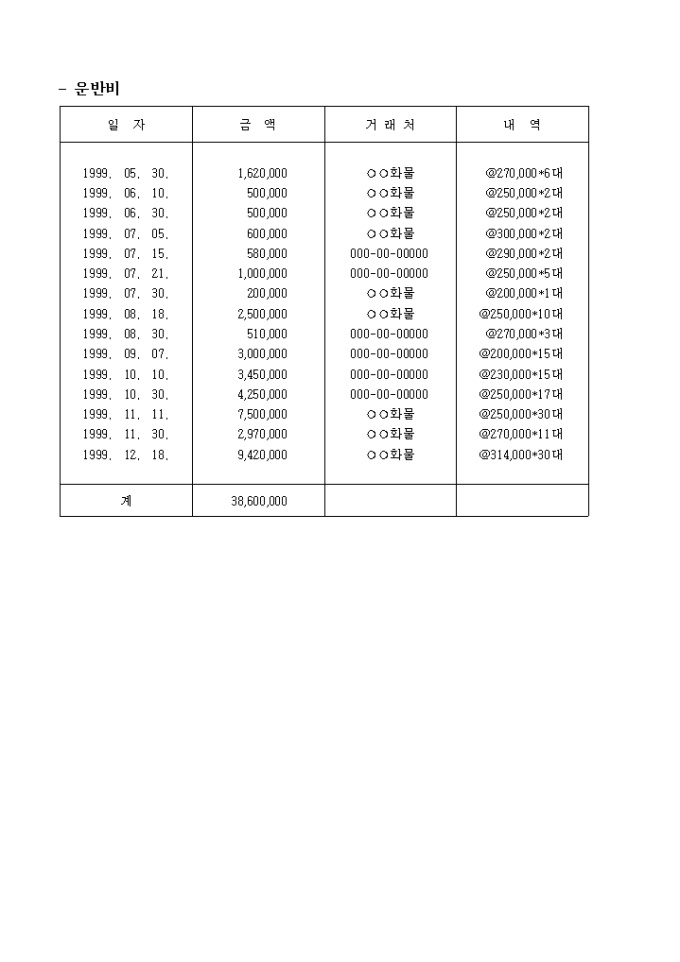 - 운반비

| 일 자 | 금 액 | 거 래 처 | 내 역 |
|---|---|---|---|
| 1999. 05. 30. | 1,620,000 | ○○화물 | @270,000*6대 |
| 1999. 06. 10. | 500,000 | ○○화물 | @250,000*2대 |
| 1999. 06. 30. | 500,000 | ○○화물 | @250,000*2대 |
| 1999. 07. 05. | 600,000 | ○○화물 | @300,000*2대 |
| 1999. 07. 15. | 580,000 | 000-00-00000 | @290,000*2대 |
| 1999. 07. 21. | 1,000,000 | 000-00-00000 | @250,000*5대 |
| 1999. 07. 30. | 200,000 | ○○화물 | @200,000*1대 |
| 1999. 08. 18. | 2,500,000 | ○○화물 | @250,000*10대 |
| 1999. 08. 30. | 510,000 | 000-00-00000 | @270,000*3대 |
| 1999. 09. 07. | 3,000,000 | 000-00-00000 | @200,000*15대 |
| 1999. 10. 10. | 3,450,000 | 000-00-00000 | @230,000*15대 |
| 1999. 10. 30. | 4,250,000 | 000-00-00000 | @250,000*17대 |
| 1999. 11. 11. | 7,500,000 | ○○화물 | @250,000*30대 |
| 1999. 11. 30. | 2,970,000 | ○○화물 | @270,000*11대 |
| 1999. 12. 18. | 9,420,000 | ○○화물 | @314,000*30대 |
| 계 | 38,600,000 | | |